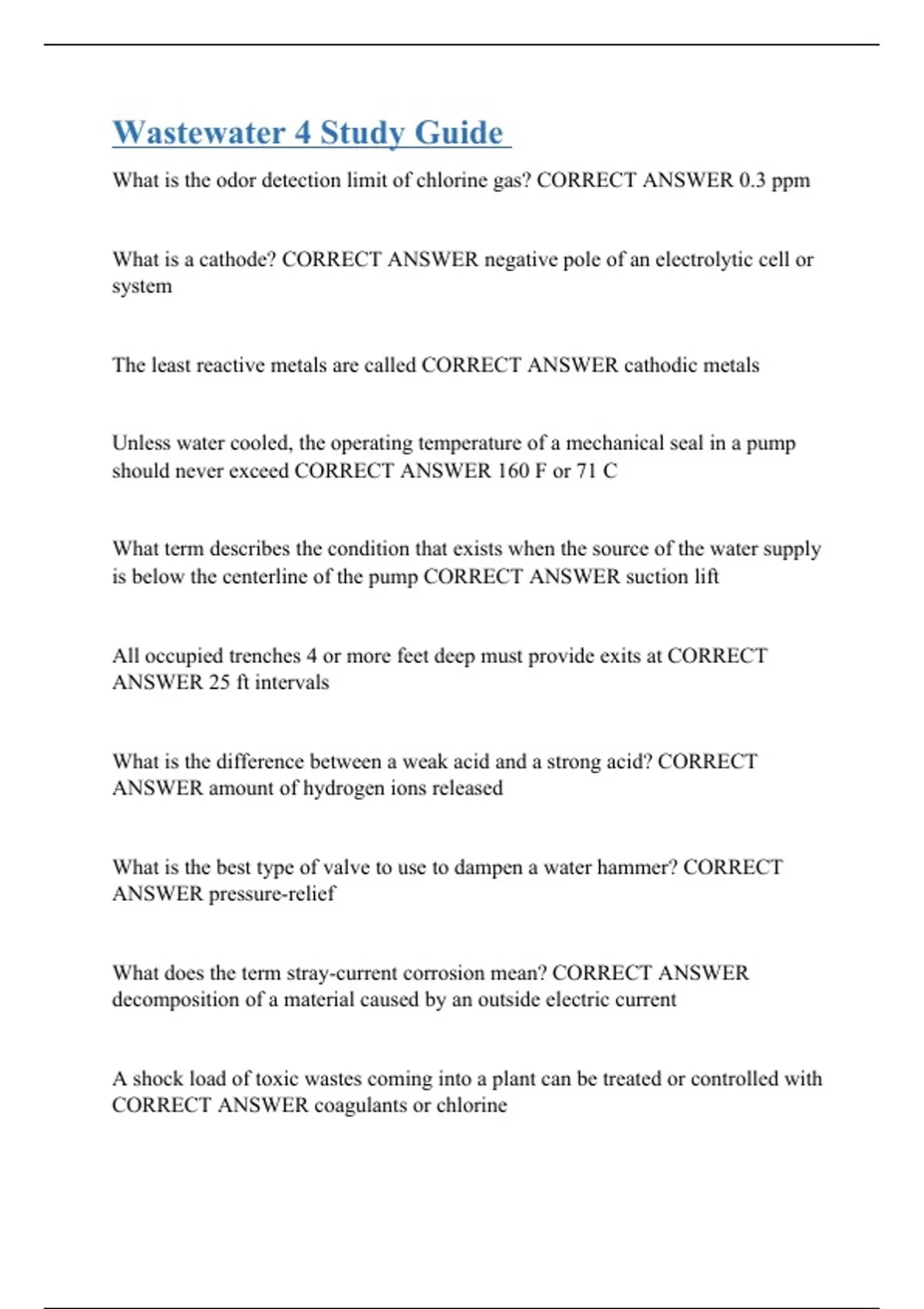 Wastewater 4 Study Guide

What is the odor detection limit of chlorine gas? CORRECT ANSWER 0.3 ppm

What is a cathode? CORRECT ANSWER negative pole of an electrolytic cell or system

The least reactive metals are called CORRECT ANSWER cathodic metals

Unless water cooled, the operating temperature of a mechanical seal in a pump should never exceed CORRECT ANSWER 160 F or 71 C

What term describes the condition that exists when the source of the water supply is below the centerline of the pump CORRECT ANSWER suction lift

All occupied trenches 4 or more feet deep must provide exits at CORRECT ANSWER 25 ft intervals

What is the difference between a weak acid and a strong acid? CORRECT ANSWER amount of hydrogen ions released

What is the best type of valve to use to dampen a water hammer? CORRECT ANSWER pressure-relief

What does the term stray-current corrosion mean? CORRECT ANSWER decomposition of a material caused by an outside electric current

A shock load of toxic wastes coming into a plant can be treated or controlled with CORRECT ANSWER coagulants or chlorine